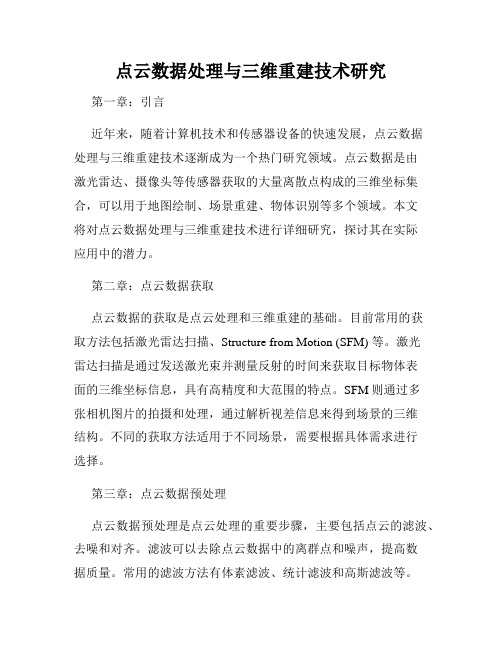 点云数据处理与三维重建技术研究

第一章：引言

近年来，随着计算机技术和传感器设备的快速发展，点云数据处理与三维重建技术逐渐成为一个热门研究领域。点云数据是由激光雷达、摄像头等传感器获取的大量离散点构成的三维坐标集合，可以用于地图绘制、场景重建、物体识别等多个领域。本文将对点云数据处理与三维重建技术进行详细研究，探讨其在实际应用中的潜力。

第二章：点云数据获取

点云数据的获取是点云处理和三维重建的基础。目前常用的获取方法包括激光雷达扫描、Structure from Motion (SFM) 等。激光雷达扫描是通过发送激光束并测量反射的时间来获取目标物体表面的三维坐标信息，具有高精度和大范围的特点。SFM 则通过多张相机图片的拍摄和处理，通过解析视差信息来得到场景的三维结构。不同的获取方法适用于不同场景，需要根据具体需求进行选择。

第三章：点云数据预处理

点云数据预处理是点云处理的重要步骤，主要包括点云的滤波、去噪和对齐。滤波可以去除点云数据中的离群点和噪声，提高数据质量。常用的滤波方法有体素滤波、统计滤波和高斯滤波等。